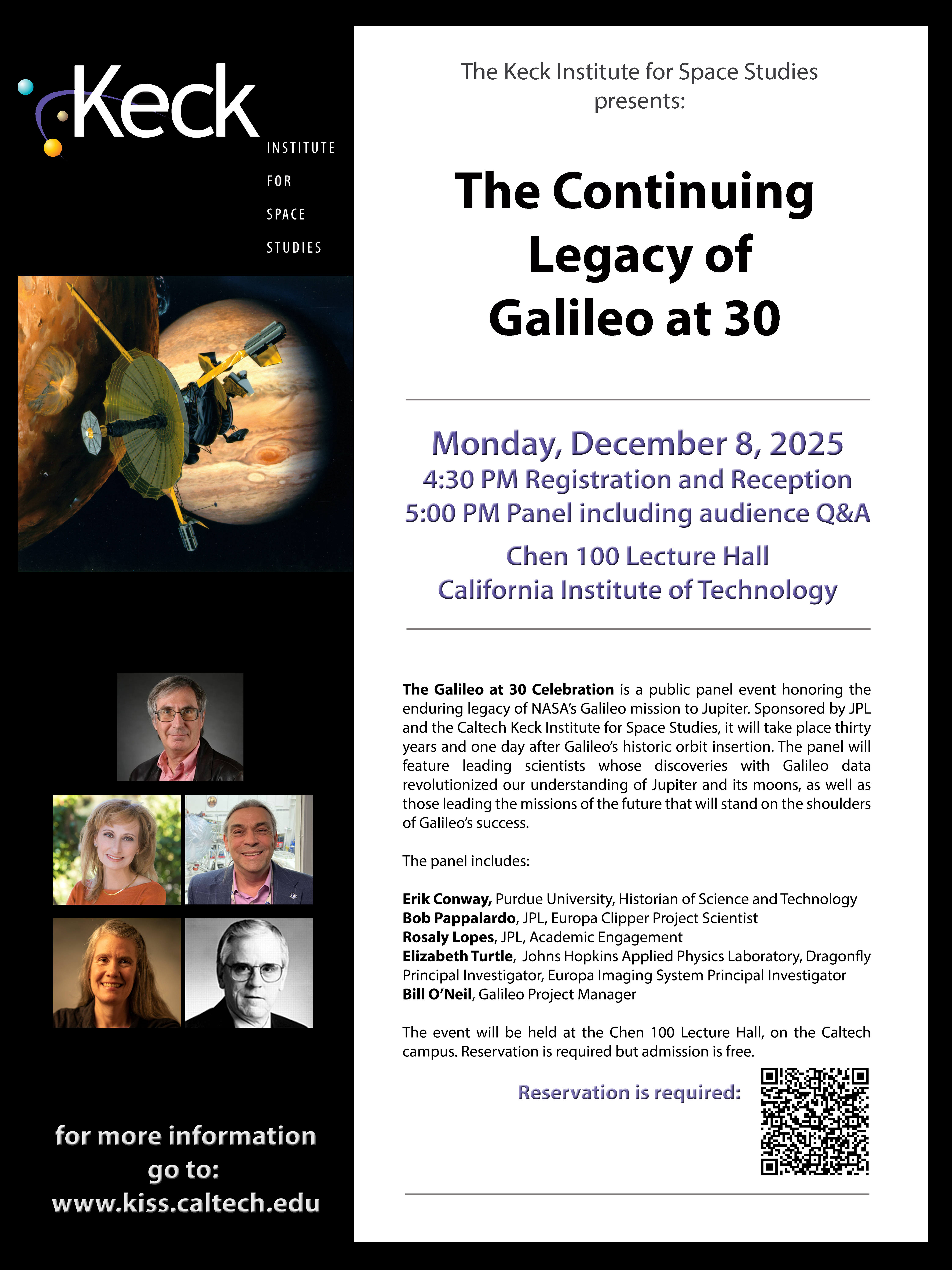 Keck
INSTITUTE
FOR
SPACE
STUDIES

for more information go to:
www.kiss.caltech.edu

The Keck Institute for Space Studies presents:

The Continuing Legacy of Galileo at 30

Monday, December 8, 2025
4:30 PM Registration and Reception
5:00 PM Panel including audience Q&A
Chen 100 Lecture Hall
California Institute of Technology

The Galileo at 30 Celebration is a public panel event honoring the enduring legacy of NASA's Galileo mission to Jupiter. Sponsored by JPL and the Caltech Keck Institute for Space Studies, it will take place thirty years and one day after Galileo's historic orbit insertion. The panel will feature leading scientists whose discoveries with Galileo data revolutionized our understanding of Jupiter and its moons, as well as those leading the missions of the future that will stand on the shoulders of Galileo's success.

The panel includes:

Erik Conway, Purdue University, Historian of Science and Technology
Bob Pappalardo, JPL, Europa Clipper Project Scientist
Rosaly Lopes, JPL, Academic Engagement
Elizabeth Turtle, Johns Hopkins Applied Physics Laboratory, Dragonfly Principal Investigator, Europa Imaging System Principal Investigator
Bill O'Neil, Galileo Project Manager

The event will be held at the Chen 100 Lecture Hall, on the Caltech campus. Reservation is required but admission is free.

Reservation is required: